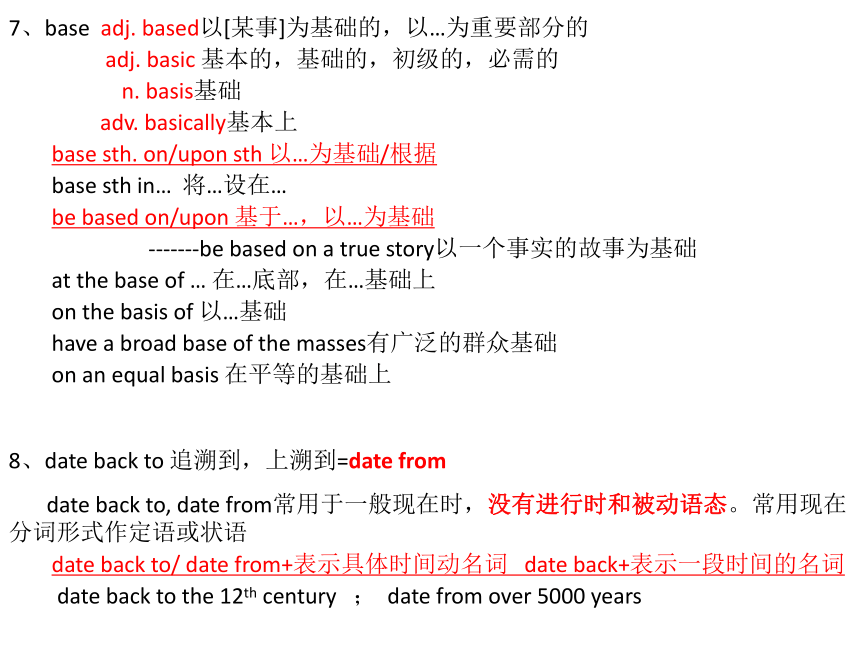 7、base adj. based以[某事]为基础的，以…为重要部分的
adj. basic 基本的，基础的，初级的，必需的
n. basis基础
adv. basically基本上
base sth. on/upon sth 以…为基础/根据
base sth in… 将…设在…
be based on/upon 基于…，以…为基础
-------be based on a true story以一个事实的故事为基础
at the base of … 在…底部，在…基础上
on the basis of 以…基础
have a broad base of the masses有广泛的群众基础
on an equal basis 在平等的基础上

8、date back to 追溯到，上溯到=date from

date back to, date from常用于一般现在时，没有进行时和被动语态。常用现在分词形式作定语或状语
date back to/ date from+表示具体时间动名词 date back+表示一段时间的名词
date back to the 12$^{th}$ century ； date from over 5000 years